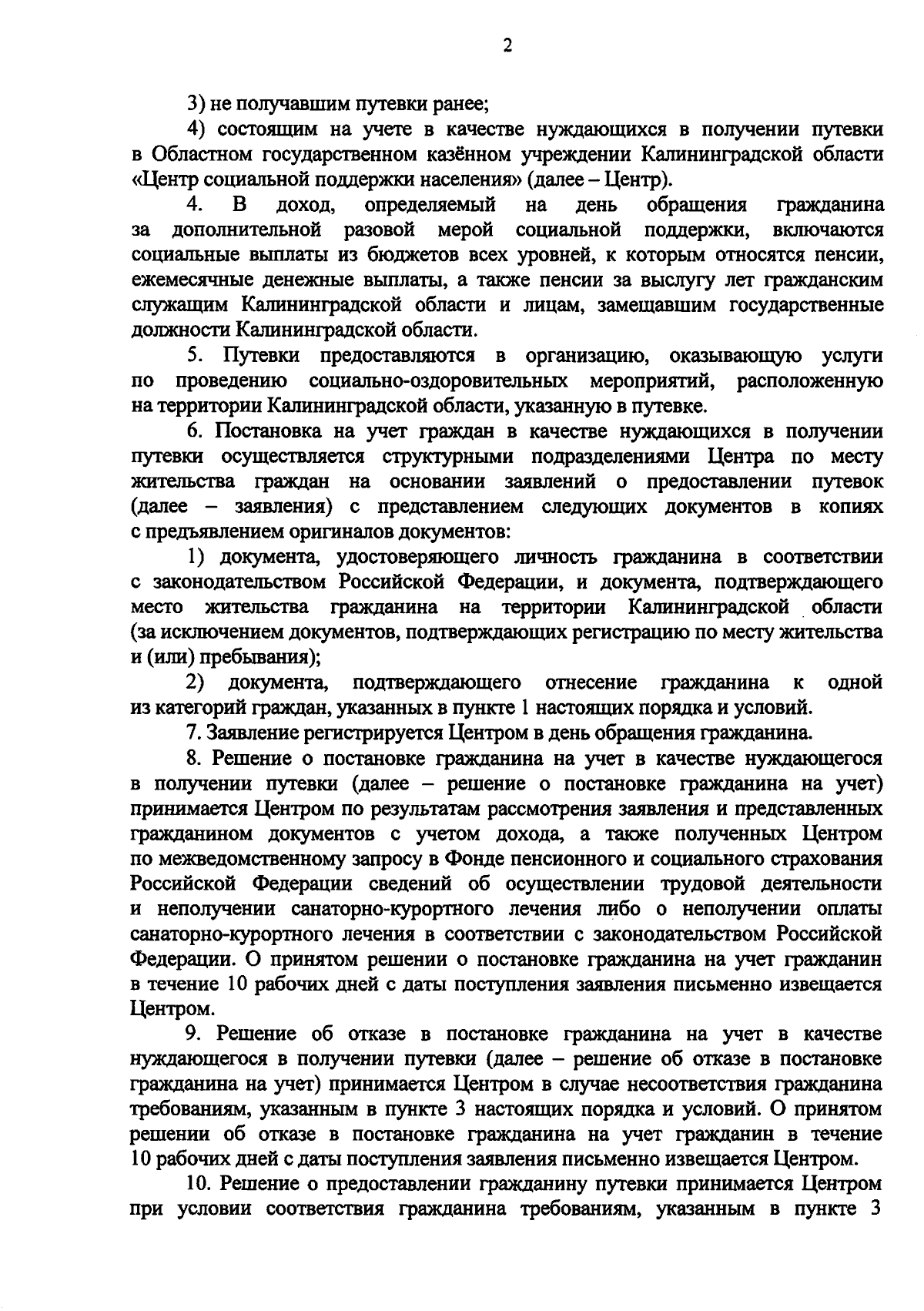 2

3) не получавшим путевки ранее;

4) состоящим на учете в качестве нуждающихся в получении путевки в Областном государственном казённом учреждении Калининградской области «Центр социальной поддержки населения» (далее – Центр).

4. В доход, определяемый на день обращения гражданина за дополнительной разовой мерой социальной поддержки, включаются социальные выплаты из бюджетов всех уровней, к которым относятся пенсии, ежемесячные денежные выплаты, а также пенсии за выслугу лет гражданским служащим Калининградской области и лицам, замещавшим государственные должности Калининградской области.

5. Путевки предоставляются в организацию, оказывающую услуги по проведению социально-оздоровительных мероприятий, расположенную на территории Калининградской области, указанную в путевке.

6. Постановка на учет граждан в качестве нуждающихся в получении путевки осуществляется структурными подразделениями Центра по месту жительства граждан на основании заявлений о предоставлении путевок (далее – заявления) с представлением следующих документов в копиях с предъявлением оригиналов документов:

1) документа, удостоверяющего личность гражданина в соответствии с законодательством Российской Федерации, и документа, подтверждающего место жительства гражданина на территории Калининградской области (за исключением документов, подтверждающих регистрацию по месту жительства и (или) пребывания);

2) документа, подтверждающего отнесение гражданина к одной из категорий граждан, указанных в пункте 1 настоящих порядка и условий.

7. Заявление регистрируется Центром в день обращения гражданина.

8. Решение о постановке гражданина на учет в качестве нуждающегося в получении путевки (далее – решение о постановке гражданина на учет) принимается Центром по результатам рассмотрения заявления и представленных гражданином документов с учетом дохода, а также полученных Центром по межведомственному запросу в Фонде пенсионного и социального страхования Российской Федерации сведений об осуществлении трудовой деятельности и неполучении санаторно-курортного лечения либо о неполучении оплаты санаторно-курортного лечения в соответствии с законодательством Российской Федерации. О принятом решении о постановке гражданина на учет гражданин в течение 10 рабочих дней с даты поступления заявления письменно извещается Центром.

9. Решение об отказе в постановке гражданина на учет в качестве нуждающегося в получении путевки (далее – решение об отказе в постановке гражданина на учет) принимается Центром в случае несоответствия гражданина требованиям, указанным в пункте 3 настоящих порядка и условий. О принятом решении об отказе в постановке гражданина на учет гражданин в течение 10 рабочих дней с даты поступления заявления письменно извещается Центром.

10. Решение о предоставлении гражданину путевки принимается Центром при условии соответствия гражданина требованиям, указанным в пункте 3